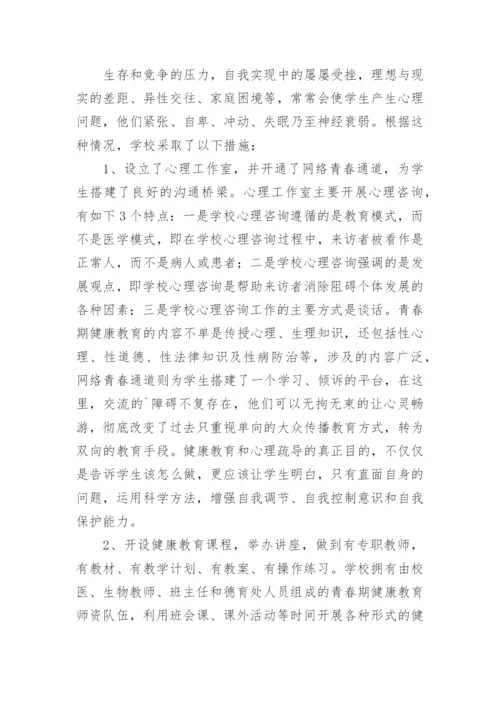 生存和竞争的压力，自我实现中的屡屡受挫，理想与现实的差距、异性交往、家庭困境等，常常会使学生产生心理问题，他们紧张、自卑、冲动、失眠乃至神经衰弱。根据这种情况，学校采取了以下措施：

1、设立了心理工作室，并开通了网络青春通道，为学生搭建了良好的沟通桥梁。心理工作室主要开展心理咨询，有如下3个特点：一是学校心理咨询遵循的是教育模式，而不是医学模式，即在学校心理咨询过程中，来访者被看作是正常人，而不是病人或患者；二是学校心理咨询强调的是发展观点，即学校心理咨询是帮助来访者消除阻碍个体发展的各种因素；三是学校心理咨询工作的主要方式是谈话。青春期健康教育的内容不单是传授心理、生理知识，还包括性心理、性道德、性法律知识及性病防治等，涉及的内容广泛，网络青春通道则为学生搭建了一个学习、倾诉的平台，在这里，交流的`障碍不复存在，他们可以无拘无束的让心灵畅游，彻底改变了过去只重视单向的大众传播教育方式，转为双向的教育手段。健康教育和心理疏导的真正目的，不仅仅是告诉学生该怎么做，更应该让学生明白，只有直面自身的问题，运用科学方法，增强自我调节、自我控制意识和自我保护能力。

2、开设健康教育课程，举办讲座，做到有专职教师，有教材、有教学计划、有教案、有操作练习。学校拥有由校医、生物教师、班主任和德育处人员组成的青春期健康教育师资队伍，利用班会课、课外活动等时间开展各种形式的健